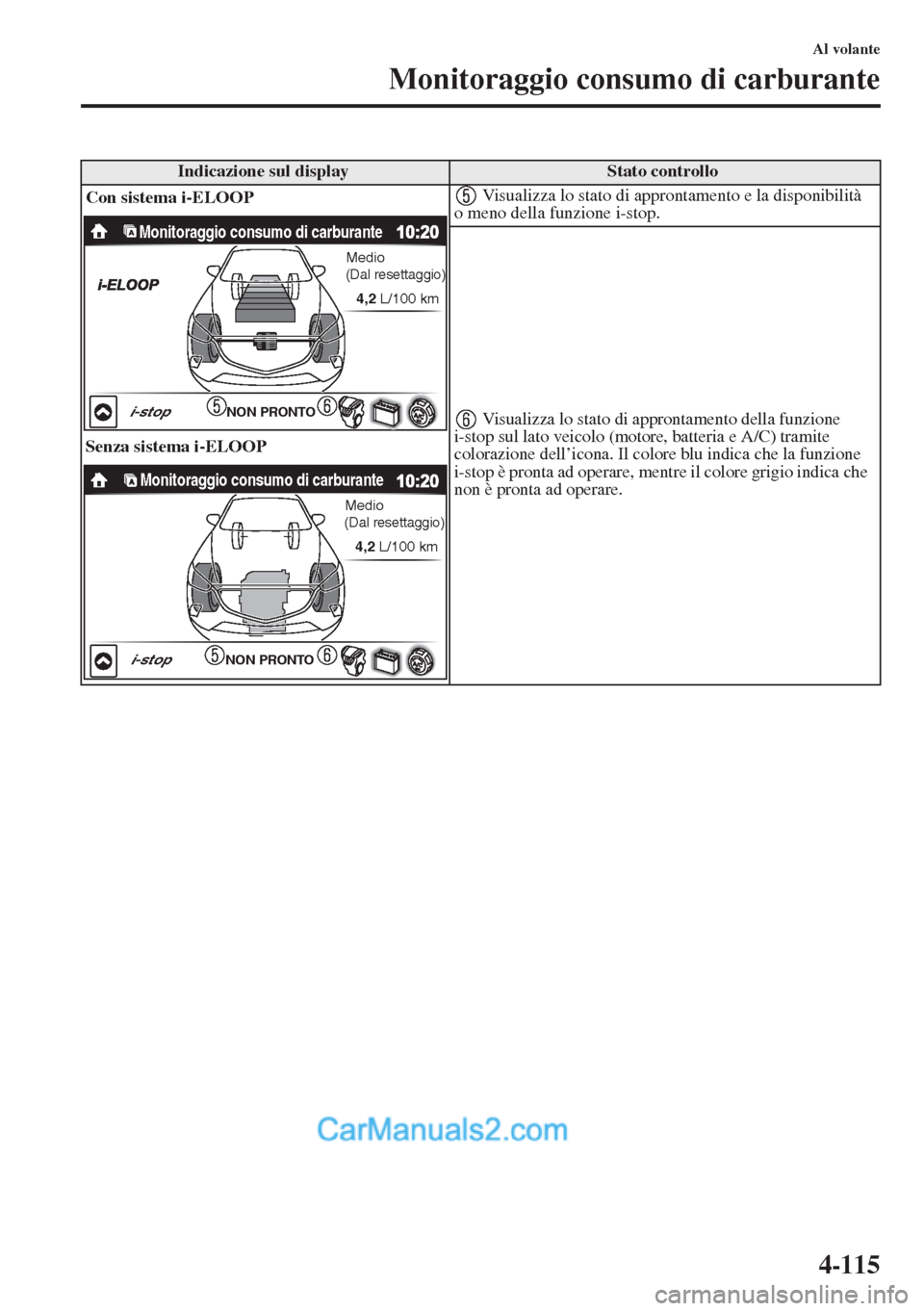 Al volante

Monitoraggio consumo di carburante

| Indicazione sul display | Stato controllo |
|---|---|
| Con sistema i-ELOOP<br>Monitoraggio consumo di carburante 10:20<br>i-ELOOP<br>Medio (Dal resettaggio)<br>4,2 L/100 km<br>i-stop 5 NON PRONTO 6 | 5 Visualizza lo stato di approntamento e la disponibilità o meno della funzione i-stop. |
| Senza sistema i-ELOOP<br>Monitoraggio consumo di carburante 10:20<br>Medio (Dal resettaggio)<br>4,2 L/100 km<br>i-stop 5 NON PRONTO 6 | 6 Visualizza lo stato di approntamento della funzione i-stop sul lato veicolo (motore, batteria e A/C) tramite colorazione dell'icona. Il colore blu indica che la funzione i-stop è pronta ad operare, mentre il colore grigio indica che non è pronta ad operare. |

CarManuals2.com

4-115

carmanualsonline.info